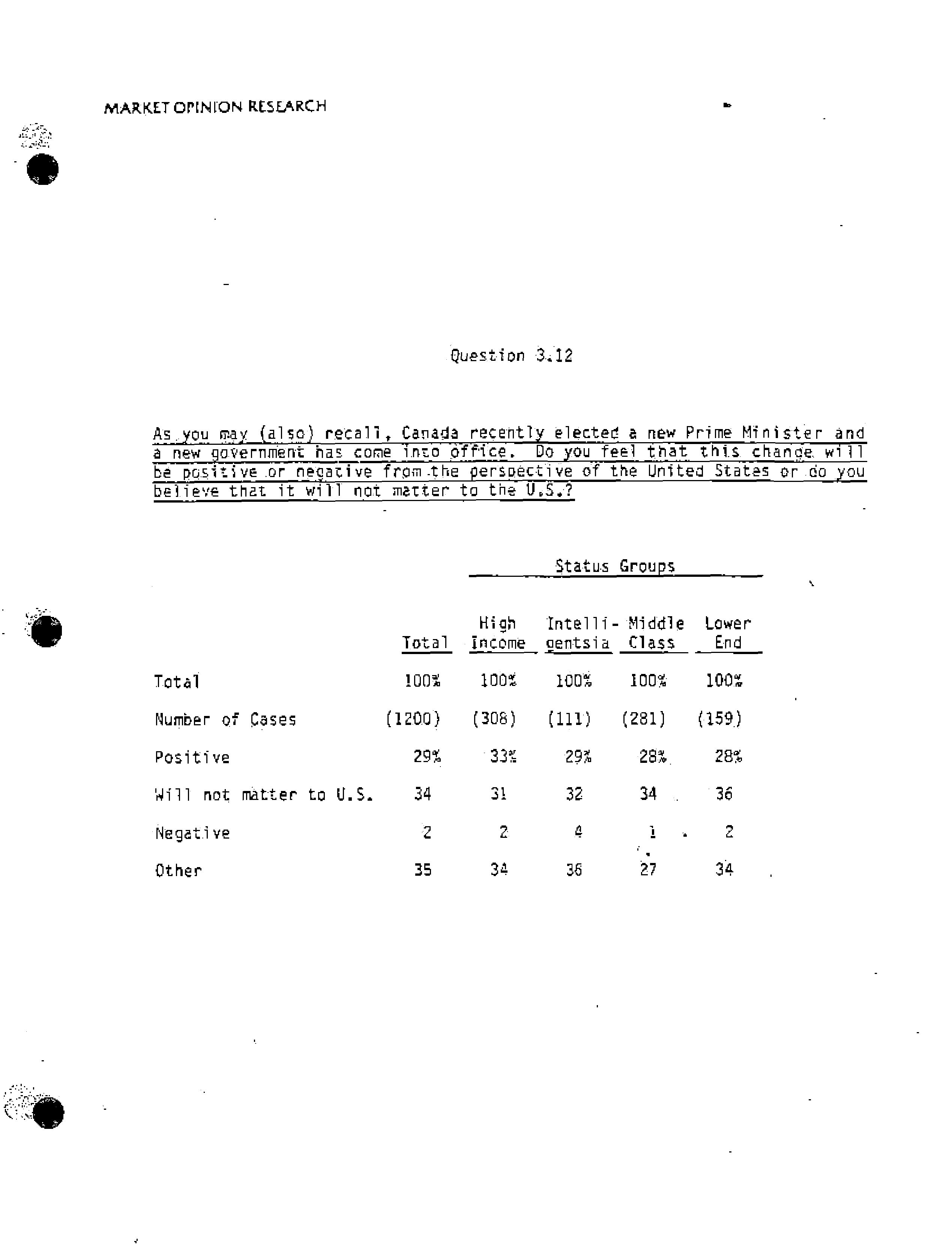 MARKET OPINION RESEARCH

Question 3.12

As you may (also) recall, Canada recently elected a new Prime Minister and a new government has come into office. Do you feel that this change will be positive or negative from the perspective of the United States or do you believe that it will not matter to the U.S.?

Status Groups

| | Total | High Income | Intelligentsia | Middle Class | Lower End |
|---|---|---|---|---|---|
| Total | 100% | 100% | 100% | 100% | 100% |
| Number of Cases | (1200) | (308) | (111) | (281) | (159) |
| Positive | 29% | 33% | 29% | 28% | 28% |
| Will not matter to U.S. | 34 | 31 | 32 | 34 | 36 |
| Negative | 2 | 2 | 4 | 1 | 2 |
| Other | 35 | 34 | 36 | 27 | 34 |